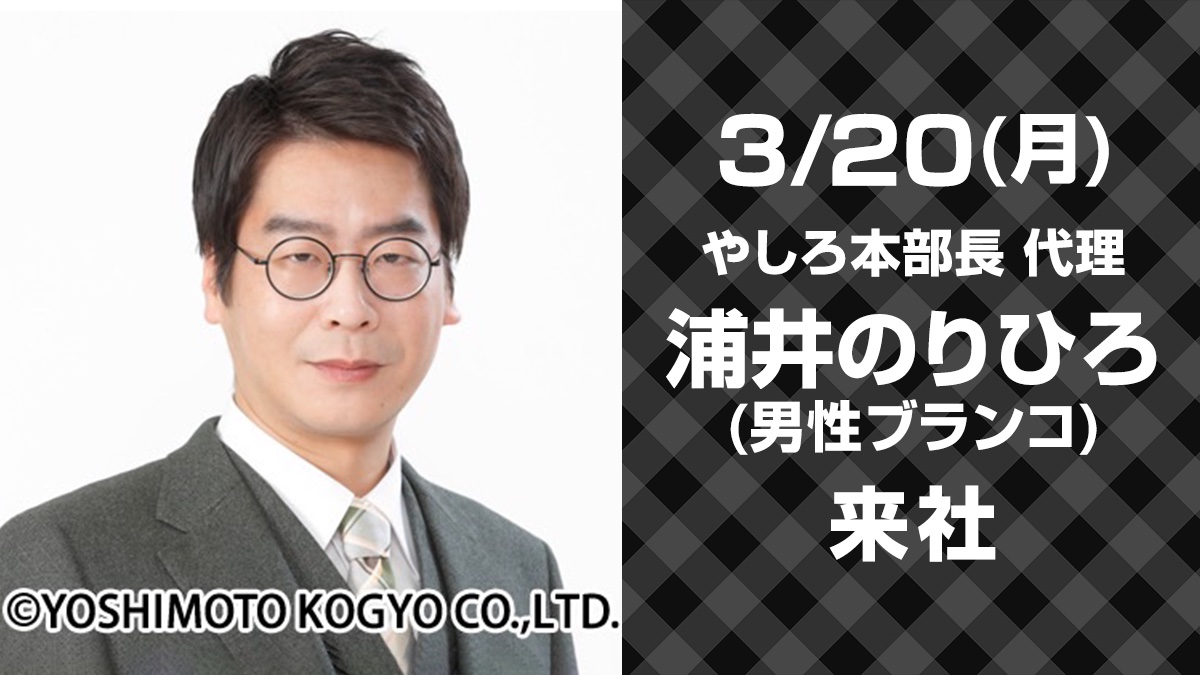 ©YOSHIMOTO KOGYO CO.,LTD.

3/20(月)
やしろ本部長 代理
浦井のりひろ
(男性ブランコ)
来社